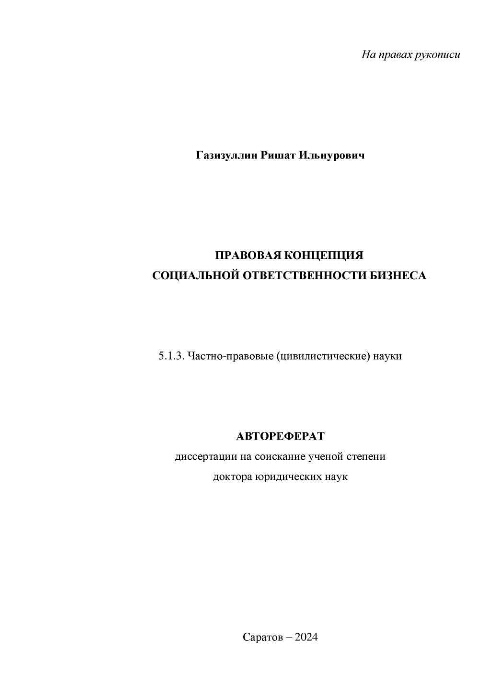 На правах рукописи

Газизуллин Ришат Ильнурович

ПРАВОВАЯ КОНЦЕПЦИЯ
СОЦИАЛЬНОЙ ОТВЕТСТВЕННОСТИ БИЗНЕСА

5.1.3. Частно-правовые (цивилистические) науки

АВТОРЕФЕРАТ
диссертации на соискание ученой степени
доктора юридических наук

Саратов – 2024